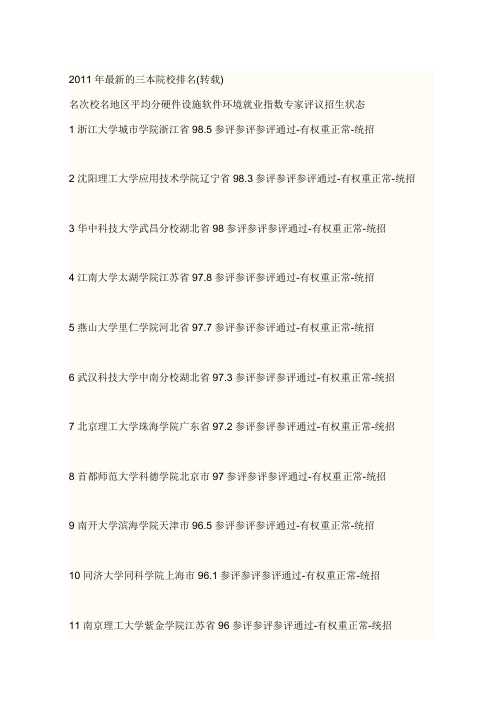 2011 年最新的三本院校排名(转载)

名次校名地区平均分硬件设施软件环境就业指数专家评议招生状态

1 浙江大学城市学院浙江省 98.5 参评参评参评通过-有权重正常-统招

2 沈阳理工大学应用技术学院辽宁省 98.3 参评参评参评通过-有权重正常-统招

3 华中科技大学武昌分校湖北省 98 参评参评参评通过-有权重正常-统招

4 江南大学太湖学院江苏省 97.8 参评参评参评通过-有权重正常-统招

5 燕山大学里仁学院河北省 97.7 参评参评参评通过-有权重正常-统招

6 武汉科技大学中南分校湖北省 97.3 参评参评参评通过-有权重正常-统招

7 北京理工大学珠海学院广东省 97.2 参评参评参评通过-有权重正常-统招

8 首都师范大学科德学院北京市 97 参评参评参评通过-有权重正常-统招

9 南开大学滨海学院天津市 96.5 参评参评参评通过-有权重正常-统招

10 同济大学同科学院上海市 96.1 参评参评参评通过-有权重正常-统招

11 南京理工大学紫金学院江苏省 96 参评参评参评通过-有权重正常-统招